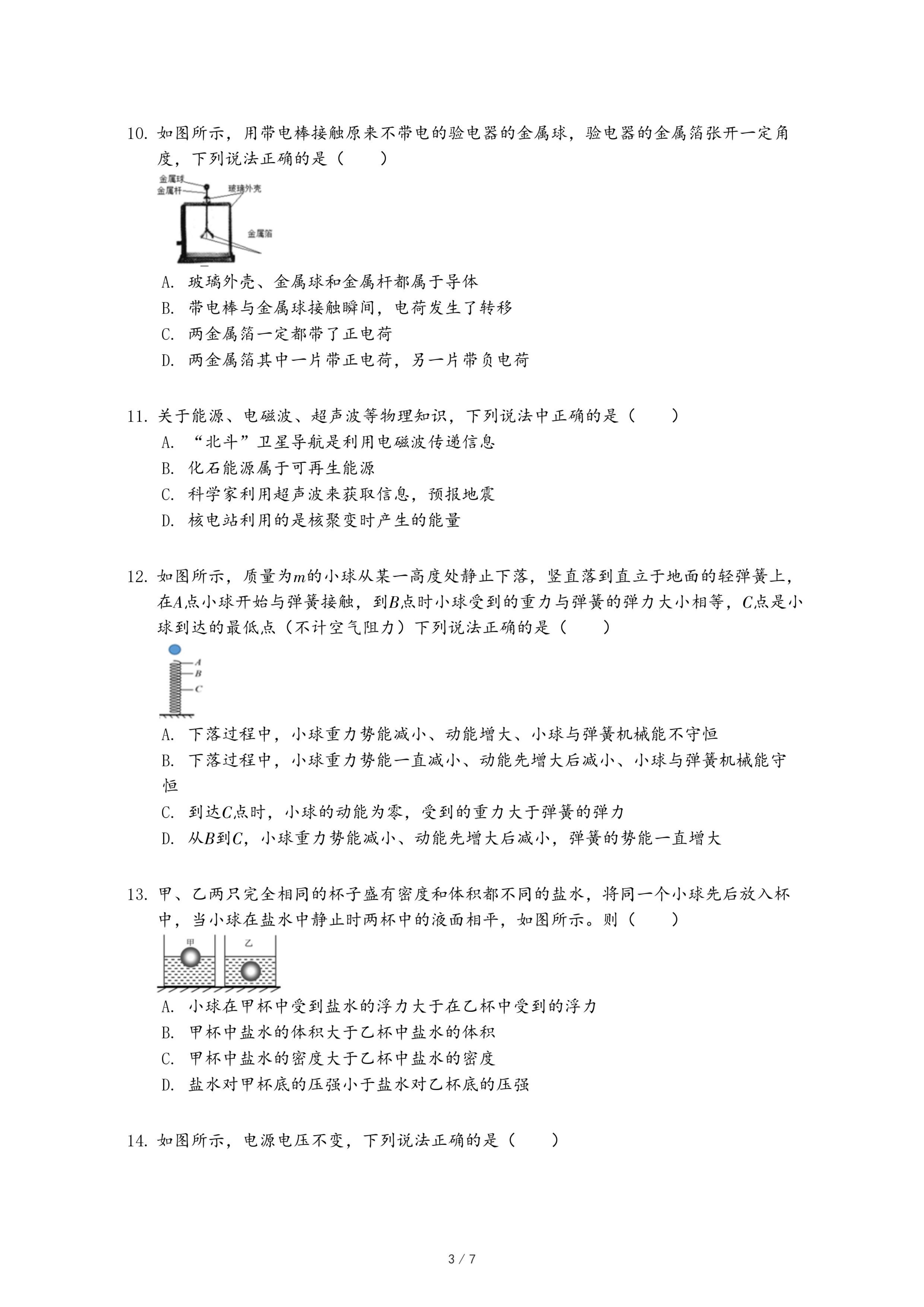 10. 如图所示，用带电棒接触原来不带电的验电器的金属球，验电器的金属箔张开一定角度，下列说法正确的是（　　）

金属球
金属杆
玻璃外壳
金属箔

A. 玻璃外壳、金属球和金属杆都属于导体
B. 带电棒与金属球接触瞬间，电荷发生了转移
C. 两金属箔一定都带了正电荷
D. 两金属箔其中一片带正电荷，另一片带负电荷

11. 关于能源、电磁波、超声波等物理知识，下列说法中正确的是（　　）
A. “北斗”卫星导航是利用电磁波传递信息
B. 化石能源属于可再生能源
C. 科学家利用超声波来获取信息，预报地震
D. 核电站利用的是核聚变时产生的能量

12. 如图所示，质量为$m$的小球从某一高度处静止下落，竖直落到直立于地面的轻弹簧上，在$A$点小球开始与弹簧接触，到$B$点时小球受到的重力与弹簧的弹力大小相等，$C$点是小球到达的最低点（不计空气阻力）下列说法正确的是（　　）

$A$
$B$
$C$

A. 下落过程中，小球重力势能减小、动能增大、小球与弹簧机械能不守恒
B. 下落过程中，小球重力势能一直减小、动能先增大后减小、小球与弹簧机械能守恒
C. 到达$C$点时，小球的动能为零，受到的重力大于弹簧的弹力
D. 从$B$到$C$，小球重力势能减小、动能先增大后减小，弹簧的势能一直增大

13. 甲、乙两只完全相同的杯子盛有密度和体积都不同的盐水，将同一个小球先后放入杯中，当小球在盐水中静止时两杯中的液面相平，如图所示。则（　　）

甲
乙

A. 小球在甲杯中受到盐水的浮力大于在乙杯中受到的浮力
B. 甲杯中盐水的体积大于乙杯中盐水的体积
C. 甲杯中盐水的密度大于乙杯中盐水的密度
D. 盐水对甲杯底的压强小于盐水对乙杯底的压强

14. 如图所示，电源电压不变，下列说法正确的是（　　）

3 / 7